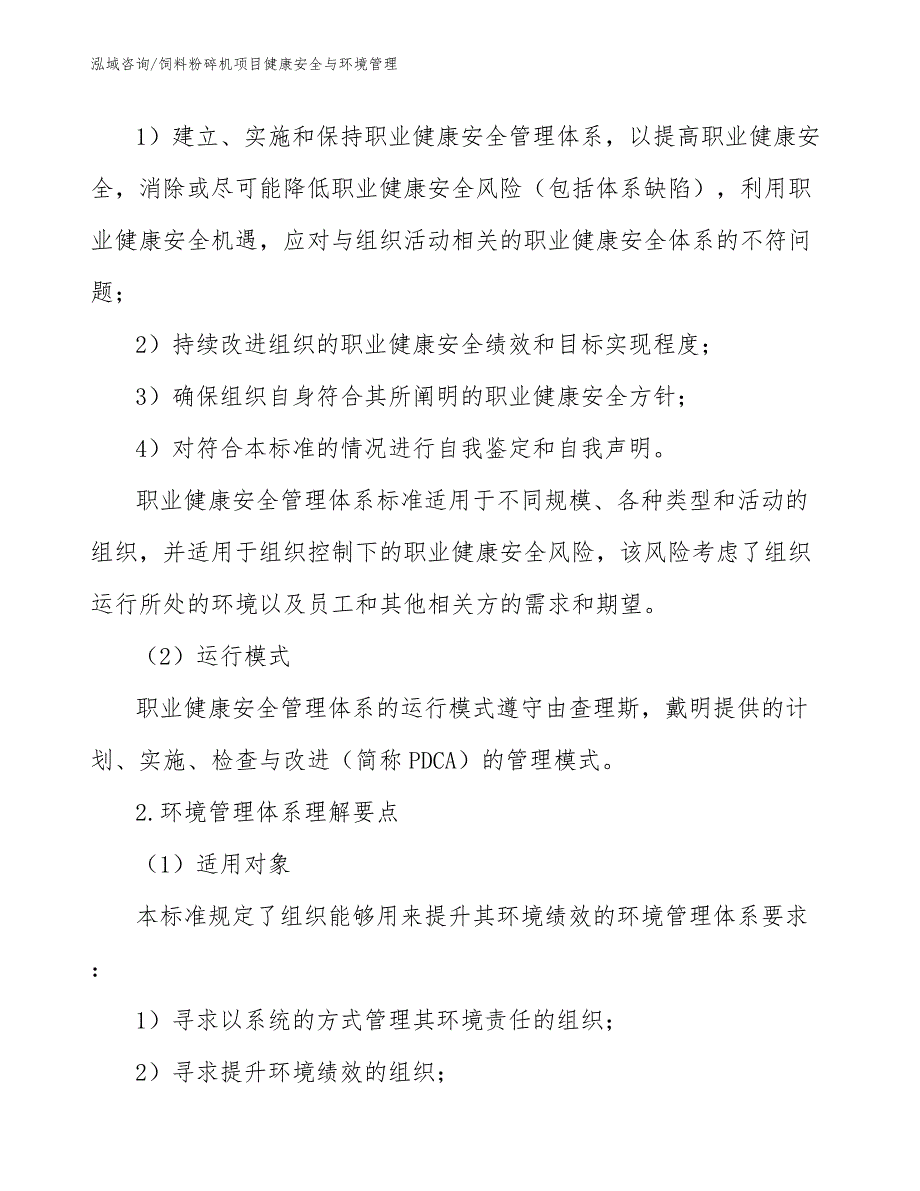 泓域咨询/饲料粉碎机项目健康安全与环境管理

1）建立、实施和保持职业健康安全管理体系，以提高职业健康安全，消除或尽可能降低职业健康安全风险（包括体系缺陷），利用职业健康安全机遇，应对与组织活动相关的职业健康安全体系的不符问题；

2）持续改进组织的职业健康安全绩效和目标实现程度；

3）确保组织自身符合其所阐明的职业健康安全方针；

4）对符合本标准的情况进行自我鉴定和自我声明。

职业健康安全管理体系标准适用于不同规模、各种类型和活动的组织，并适用于组织控制下的职业健康安全风险，该风险考虑了组织运行所处的环境以及员工和其他相关方的需求和期望。

（2）运行模式

职业健康安全管理体系的运行模式遵守由查理斯，戴明提供的计划、实施、检查与改进（简称 PDCA）的管理模式。

2.环境管理体系理解要点

（1）适用对象

本标准规定了组织能够用来提升其环境绩效的环境管理体系要求：

1）寻求以系统的方式管理其环境责任的组织；

2）寻求提升环境绩效的组织；